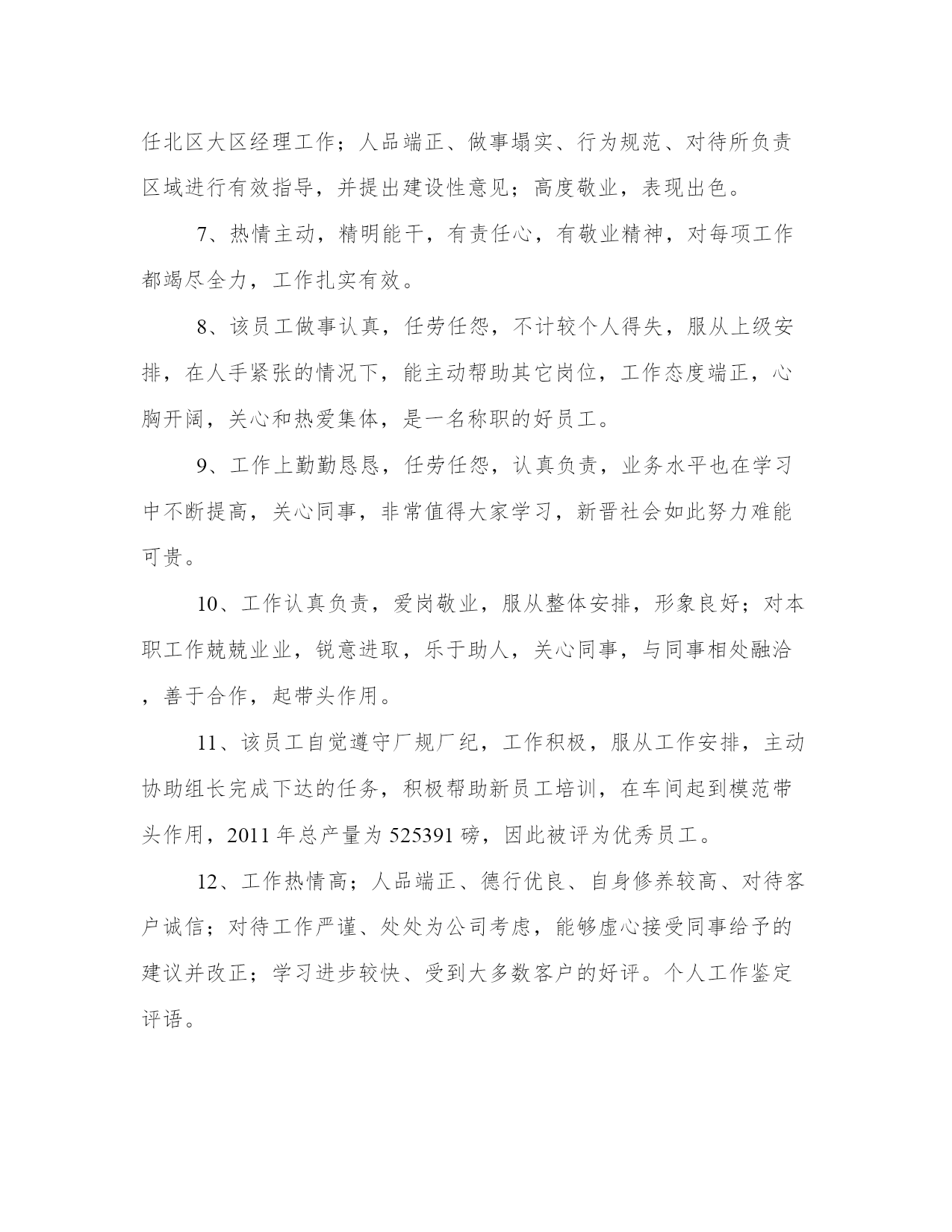 任北区大区经理工作；人品端正、做事塌实、行为规范、对待所负责区域进行有效指导，并提出建设性意见；高度敬业，表现出色。

7、热情主动，精明能干，有责任心，有敬业精神，对每项工作都竭尽全力，工作扎实有效。

8、该员工做事认真，任劳任怨，不计较个人得失，服从上级安排，在人手紧张的情况下，能主动帮助其它岗位，工作态度端正，心胸开阔，关心和热爱集体，是一名称职的好员工。

9、工作上勤勤恳恳，任劳任怨，认真负责，业务水平也在学习中不断提高，关心同事，非常值得大家学习，新晋社会如此努力难能可贵。

10、工作认真负责，爱岗敬业，服从整体安排，形象良好；对本职工作兢兢业业，锐意进取，乐于助人，关心同事，与同事相处融洽，善于合作，起带头作用。

11、该员工自觉遵守厂规厂纪，工作积极，服从工作安排，主动协助组长完成下达的任务，积极帮助新员工培训，在车间起到模范带头作用，2011 年总产量为 525391 磅，因此被评为优秀员工。

12、工作热情高；人品端正、德行优良、自身修养较高、对待客户诚信；对待工作严谨、处处为公司考虑，能够虚心接受同事给予的建议并改正；学习进步较快、受到大多数客户的好评。个人工作鉴定评语。